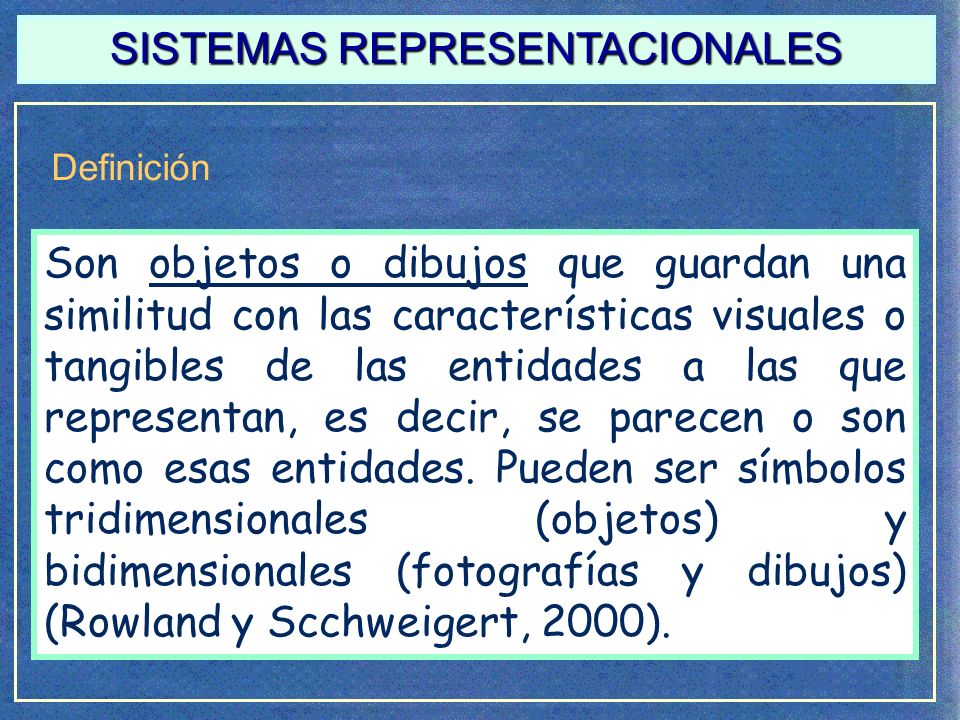 SISTEMAS REPRESENTACIONALES

Definición

Son objetos o dibujos que guardan una similitud con las características visuales o tangibles de las entidades a las que representan, es decir, se parecen o son como esas entidades. Pueden ser símbolos tridimensionales (objetos) y bidimensionales (fotografías y dibujos) (Rowland y Scchweigert, 2000).